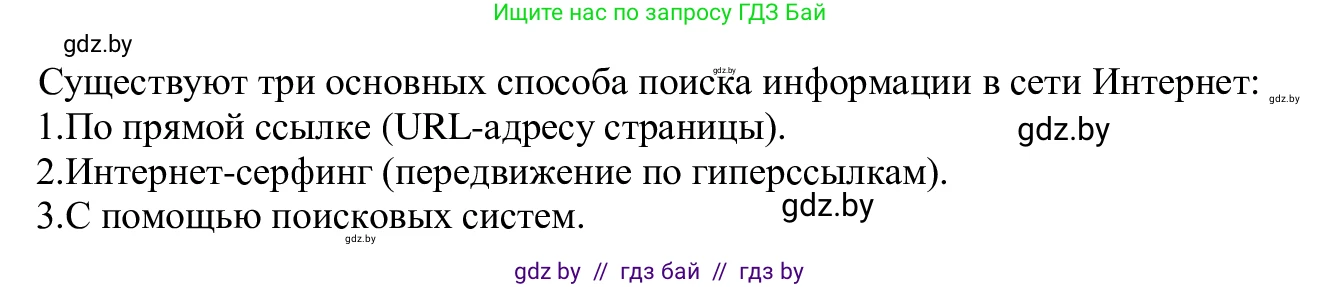 Ищите нас по запросу ГДЗ Бай

gdz.by

gdz.by

Существуют три основных способа поиска информации в сети Интернет: gdz.by

1.По прямой ссылке (URL-адресу страницы). gdz.by

2.Интернет-серфинг (передвижение по гиперссылкам).

3.С помощью поисковых систем. gdz.by

gdz.by

gdz by // гдз бай // гдз by